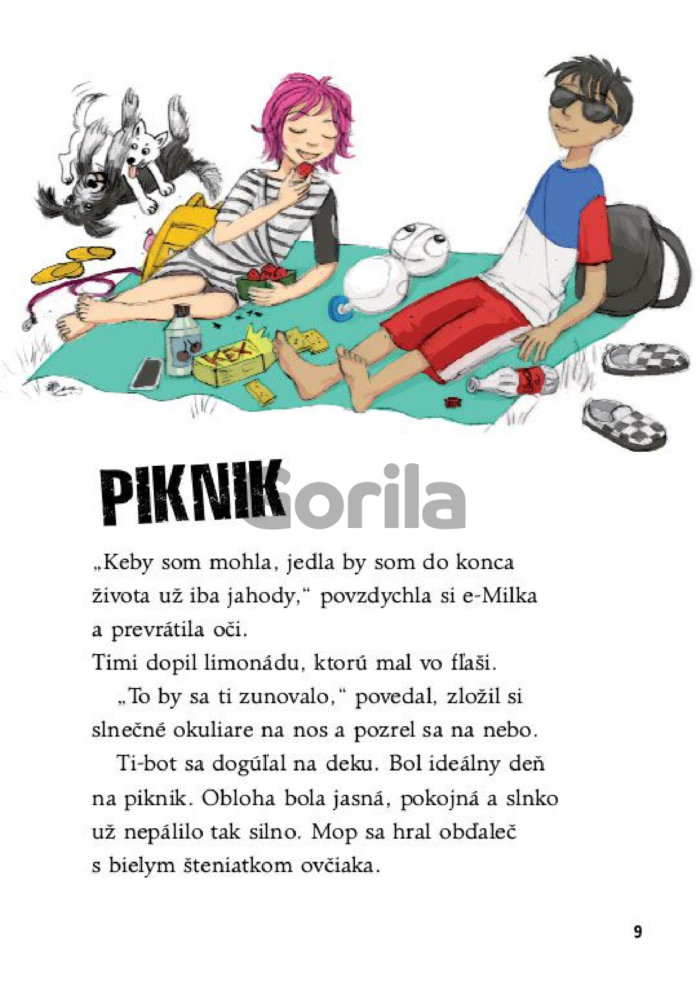 KEX

PIKNIK

Gorila

„Keby som mohla, jedla by som do konca života už iba jahody," povzdychla si e-Milka a prevrátila oči.
Timi dopil limonádu, ktorú mal vo fľaši.

„To by sa ti zunovalo," povedal, zložil si slnečné okuliare na nos a pozrel sa na nebo.

Ti-bot sa dogúľal na deku. Bol ideálny deň na piknik. Obloha bola jasná, pokojná a slnko už nepálilo tak silno. Mop sa hral obďaleč s bielym šteniatkom ovčiaka.

9